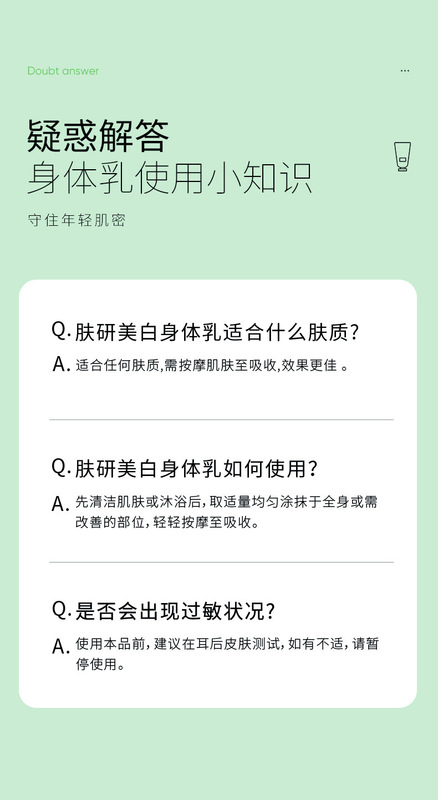 Doubt answer

...

疑惑解答
身体乳使用小知识

守住年轻肌密

Q.肤研美白身体乳适合什么肤质?

A.适合任何肤质,需按摩肌肤至吸收,效果更佳。

Q.肤研美白身体乳如何使用?

A.先清洁肌肤或沐浴后,取适量均匀涂抹于全身或需改善的部位,轻轻按摩至吸收。

Q.是否会出现过敏状况?

A.使用本品前,建议在耳后皮肤测试,如有不适,请暂停使用。